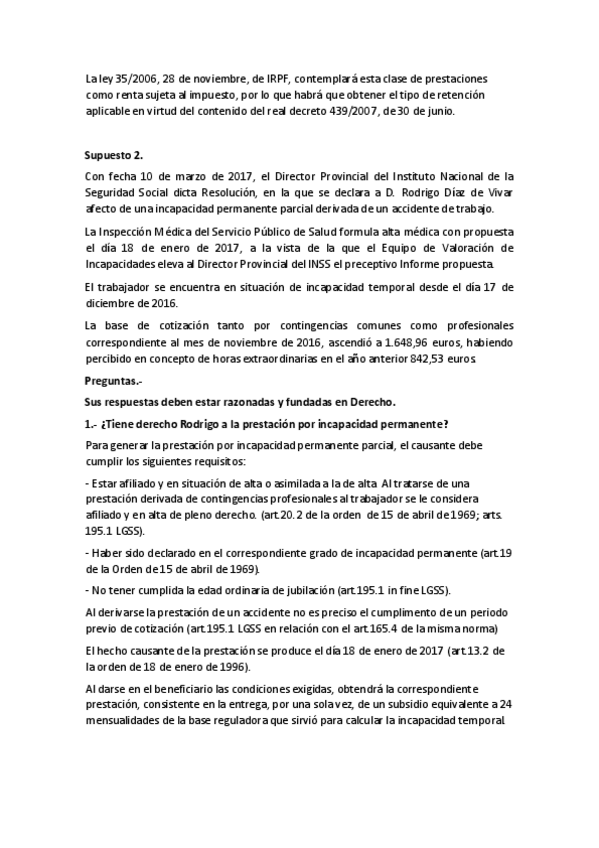 La ley 35/2006, 28 de noviembre, de IRPF, contemplará esta clase de prestaciones como renta sujeta al impuesto, por lo que habrá que obtener el tipo de retención aplicable en virtud del contenido del real decreto 439/2007, de 30 de junio.

Supuesto 2.

Con fecha 10 de marzo de 2017, el Director Provincial del Instituto Nacional de la Seguridad Social dicta Resolución, en la que se declara a D. Rodrigo Díaz de Vivar afecto de una incapacidad permanente parcial derivada de un accidente de trabajo.

La Inspección Médica del Servicio Público de Salud formula alta médica con propuesta el día 18 de enero de 2017, a la vista de la que el Equipo de Valoración de Incapacidades eleva al Director Provincial del INSS el preceptivo Informe propuesta.

El trabajador se encuentra en situación de incapacidad temporal desde el día 17 de diciembre de 2016.

La base de cotización tanto por contingencias comunes como profesionales correspondiente al mes de noviembre de 2016, ascendió a 1.648,96 euros, habiendo percibido en concepto de horas extraordinarias en el año anterior 842,53 euros.

Preguntas.-

Sus respuestas deben estar razonadas y fundadas en Derecho.

1.- ¿Tiene derecho Rodrigo a la prestación por incapacidad permanente?

Para generar la prestación por incapacidad permanente parcial, el causante debe cumplir los siguientes requisitos:

- Estar afiliado y en situación de alta o asimilada a la de alta. Al tratarse de una prestación derivada de contingencias profesionales al trabajador se le considera afiliado y en alta de pleno derecho. (art.20.2 de la orden de 15 de abril de 1969; arts. 195.1 LGSS).

- Haber sido declarado en el correspondiente grado de incapacidad permanente (art.19 de la Orden de 15 de abril de 1969).

- No tener cumplida la edad ordinaria de jubilación (art.195.1 in fine LGSS).

Al derivarse la prestación de un accidente no es preciso el cumplimento de un periodo previo de cotización (art.195.1 LGSS en relación con el art.165.4 de la misma norma)

El hecho causante de la prestación se produce el día 18 de enero de 2017 (art.13.2 de la orden de 18 de enero de 1996).

Al darse en el beneficiario las condiciones exigidas, obtendrá la correspondiente prestación, consistente en la entrega, por una sola vez, de un subsidio equivalente a 24 mensualidades de la base reguladora que sirvió para calcular la incapacidad temporal.